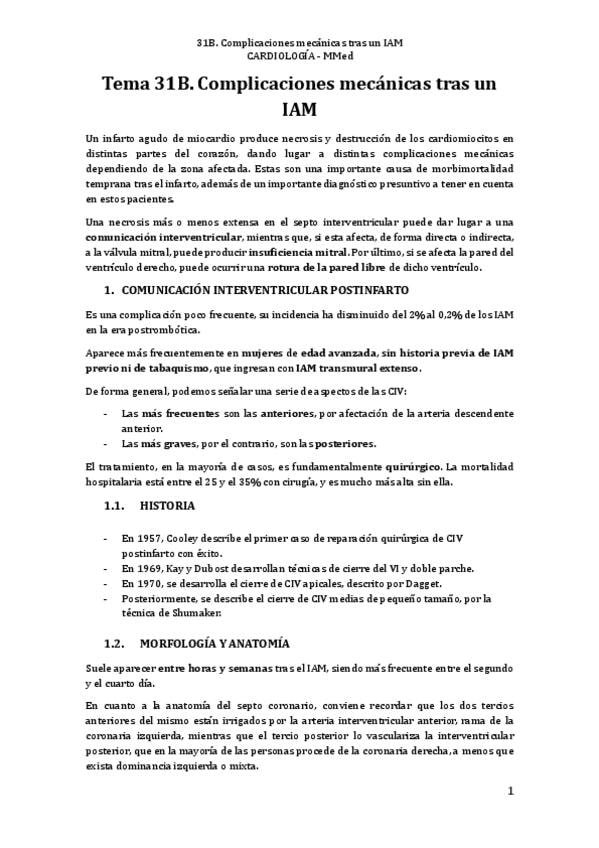 31B. Complicaciones mecánicas tras un IAM
CARDIOLOGÍA - MMed

Tema 31B. Complicaciones mecánicas tras un IAM

Un infarto agudo de miocardio produce necrosis y destrucción de los cardiomiocitos en distintas partes del corazón, dando lugar a distintas complicaciones mecánicas dependiendo de la zona afectada. Estas son una importante causa de morbimortalidad temprana tras el infarto, además de un importante diagnóstico presuntivo a tener en cuenta en estos pacientes.

Una necrosis más o menos extensa en el septo interventricular puede dar lugar a una comunicación interventricular, mientras que, si esta afecta, de forma directa o indirecta, a la válvula mitral, puede producir insuficiencia mitral. Por último, si se afecta la pared del ventrículo derecho, puede ocurrir una rotura de la pared libre de dicho ventrículo.

1. COMUNICACIÓN INTERVENTRICULAR POSTINFARTO

Es una complicación poco frecuente, su incidencia ha disminuido del 2% al 0,2% de los IAM en la era postrombótica.

Aparece más frecuentemente en mujeres de edad avanzada, sin historia previa de IAM previo ni de tabaquismo, que ingresan con IAM transmural extenso.

De forma general, podemos señalar una serie de aspectos de las CIV:

- Las más frecuentes son las anteriores, por afectación de la arteria descendente anterior.
- Las más graves, por el contrario, son las posteriores.

El tratamiento, en la mayoría de casos, es fundamentalmente quirúrgico. La mortalidad hospitalaria está entre el 25 y el 35% con cirugía, y es mucho más alta sin ella.

1.1. HISTORIA

- En 1957, Cooley describe el primer caso de reparación quirúrgica de CIV postinfarto con éxito.
- En 1969, Kay y Dubost desarrollan técnicas de cierre del VI y doble parche.
- En 1970, se desarrolla el cierre de CIV apicales, descrito por Dagget.
- Posteriormente, se describe el cierre de CIV medias de pequeño tamaño, por la técnica de Shumaker.

1.2. MORFOLOGÍA Y ANATOMÍA

Suele aparecer entre horas y semanas tras el IAM, siendo más frecuente entre el segundo y el cuarto día.

En cuanto a la anatomía del septo coronario, conviene recordar que los dos tercios anteriores del mismo están irrigados por la arteria interventricular anterior, rama de la coronaria izquierda, mientras que el tercio posterior lo vasculariza la interventricular posterior, que en la mayoría de las personas procede de la coronaria derecha, a menos que exista dominancia izquierda o mixta.

1